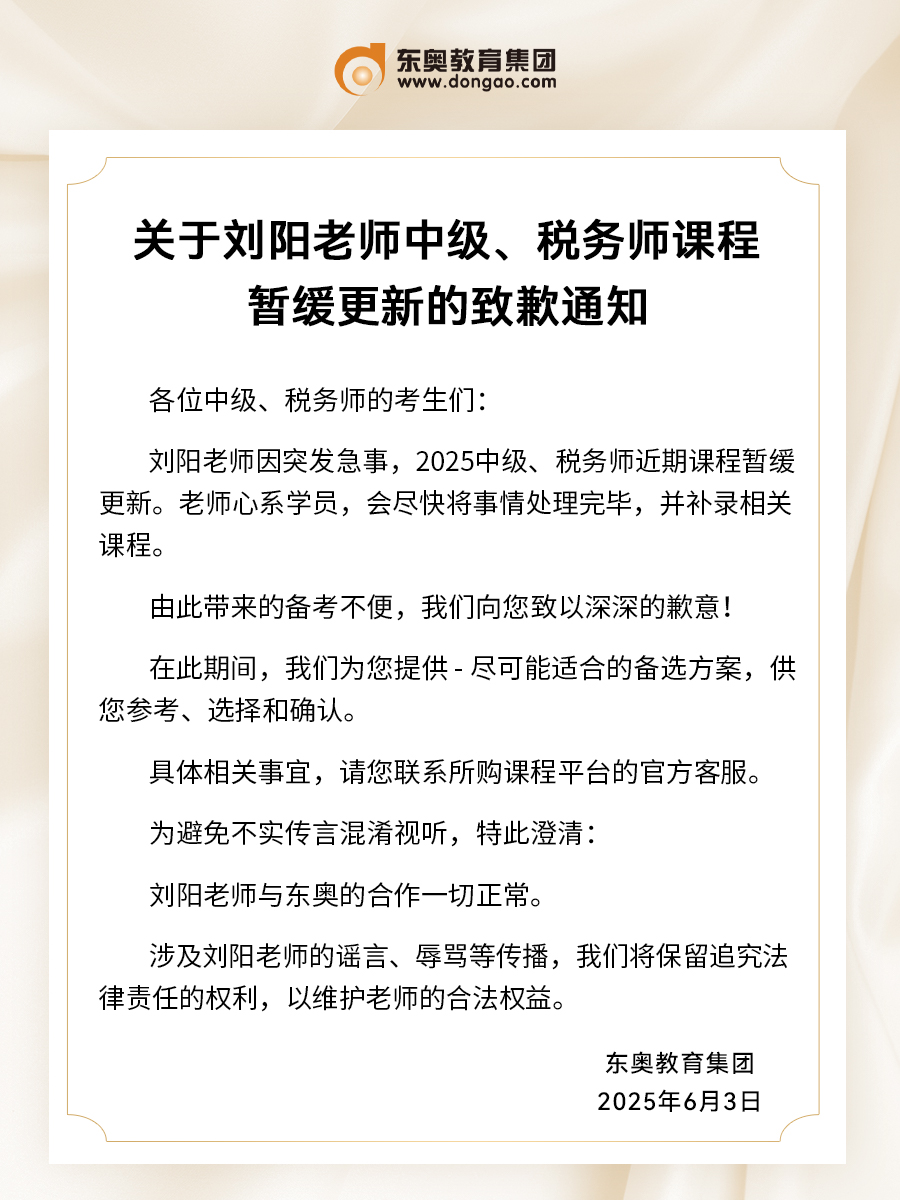 东奥教育集团
www.dongao.com

关于刘阳老师中级、税务师课程暂缓更新的致歉通知

各位中级、税务师的考生们：

刘阳老师因突发急事，2025中级、税务师近期课程暂缓更新。老师心系学员，会尽快将事情处理完毕，并补录相关课程。

由此带来的备考不便，我们向您致以深深的歉意！

在此期间，我们为您提供 - 尽可能适合的备选方案，供您参考、选择和确认。

具体相关事宜，请您联系所购课程平台的官方客服。

为避免不实传言混淆视听，特此澄清：

刘阳老师与东奥的合作一切正常。

涉及刘阳老师的谣言、辱骂等传播，我们将保留追究法律责任的权利，以维护老师的合法权益。

东奥教育集团
2025年6月3日